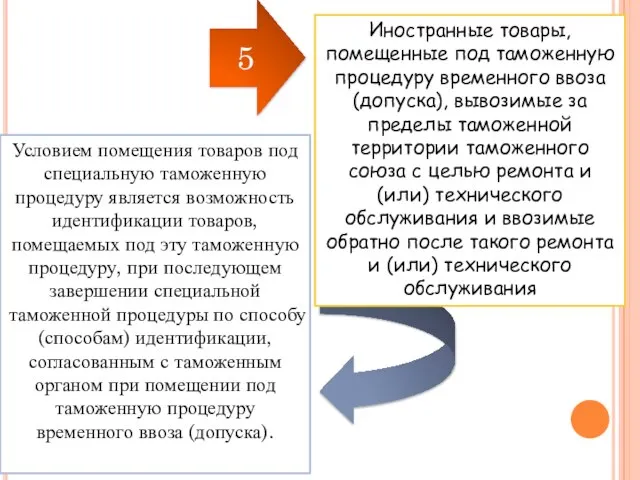 5

Иностранные товары, помещенные под таможенную процедуру временного ввоза (допуска), вывозимые за пределы таможенной территории таможенного союза с целью ремонта и (или) технического обслуживания и ввозимые обратно после такого ремонта и (или) технического обслуживания

Условием помещения товаров под специальную таможенную процедуру является возможность идентификации товаров, помещаемых под эту таможенную процедуру, при последующем завершении специальной таможенной процедуры по способу (способам) идентификации, согласованным с таможенным органом при помещении под таможенную процедуру временного ввоза (допуска).